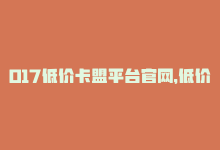 017低价卡盟平台官网,低价